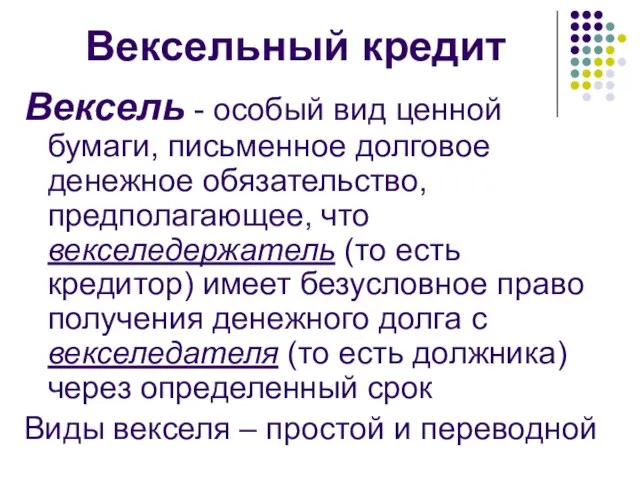 Вексельный кредит

Вексель - особый вид ценной бумаги, письменное долговое денежное обязательство, предполагающее, что векселедержатель (то есть кредитор) имеет безусловное право получения денежного долга с векселедателя (то есть должника) через определенный срок

Виды векселя – простой и переводной